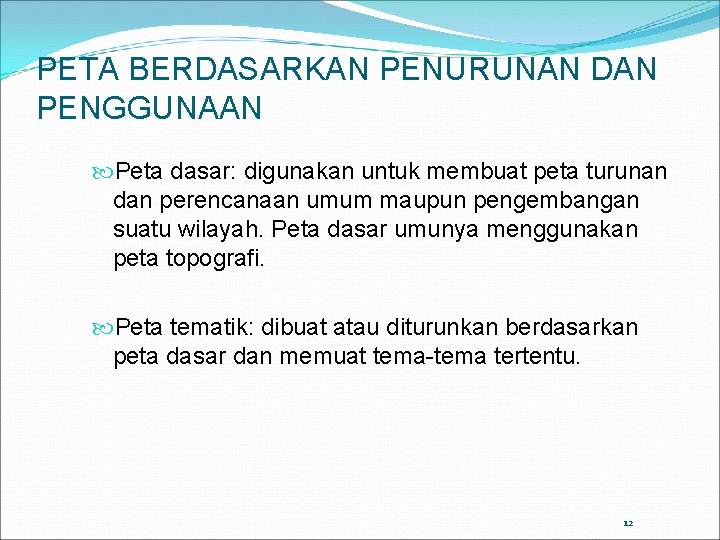 PETA BERDASARKAN PENURUNAN DAN PENGGUNAAN

Peta dasar: digunakan untuk membuat peta turunan dan perencanaan umum maupun pengembangan suatu wilayah. Peta dasar umunya menggunakan peta topografi.

Peta tematik: dibuat atau diturunkan berdasarkan peta dasar dan memuat tema-tema tertentu.

12